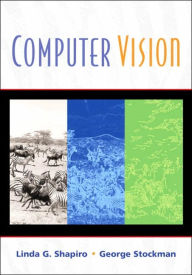 COMPUTER VISION

Linda G. Shapiro • George Stockman